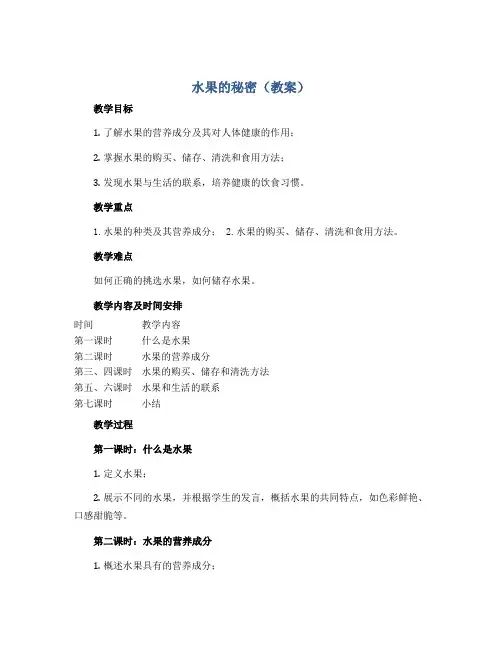 水果的秘密（教案）

教学目标

1. 了解水果的营养成分及其对人体健康的作用；

2. 掌握水果的购买、储存、清洗和食用方法；

3. 发现水果与生活的联系，培养健康的饮食习惯。

教学重点

1. 水果的种类及其营养成分； 2. 水果的购买、储存、清洗和食用方法。

教学难点

如何正确的挑选水果，如何储存水果。

教学内容及时间安排

| 时间 | 教学内容 |
|---|---|
| 第一课时 | 什么是水果 |
| 第二课时 | 水果的营养成分 |
| 第三、四课时 | 水果的购买、储存和清洗方法 |
| 第五、六课时 | 水果和生活的联系 |
| 第七课时 | 小结 |

教学过程

第一课时：什么是水果

1. 定义水果；

2. 展示不同的水果，并根据学生的发言，概括水果的共同特点，如色彩鲜艳、口感甜脆等。

第二课时：水果的营养成分

1. 概述水果具有的营养成分；